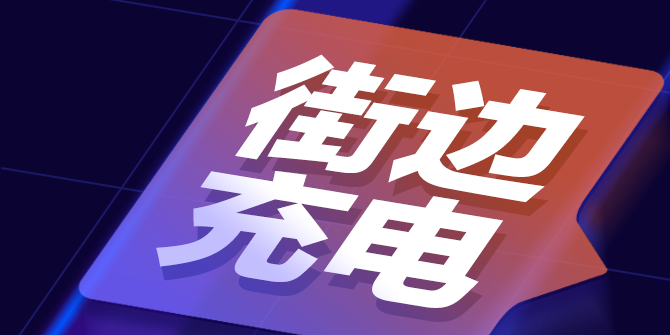 街边
充电